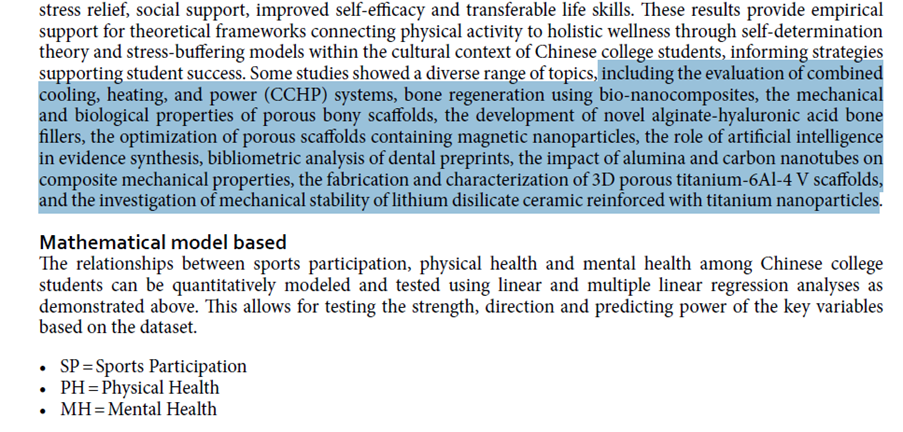 stress relief, social support, improved self-efficacy and transferable life skills. These results provide empirical support for theoretical frameworks connecting physical activity to holistic wellness through self-determination theory and stress-buffering models within the cultural context of Chinese college students, informing strategies supporting student success. Some studies showed a diverse range of topics, including the evaluation of combined cooling, heating, and power (CCHP) systems, bone regeneration using bio-nanocomposites, the mechanical and biological properties of porous bony scaffolds, the development of novel alginate-hyaluronic acid bone fillers, the optimization of porous scaffolds containing magnetic nanoparticles, the role of artificial intelligence in evidence synthesis, bibliometric analysis of dental preprints, the impact of alumina and carbon nanotubes on composite mechanical properties, the fabrication and characterization of 3D porous titanium-6Al-4 V scaffolds, and the investigation of mechanical stability of lithium disilicate ceramic reinforced with titanium nanoparticles.

Mathematical model based
The relationships between sports participation, physical health and mental health among Chinese college students can be quantitatively modeled and tested using linear and multiple linear regression analyses as demonstrated above. This allows for testing the strength, direction and predicting power of the key variables based on the dataset.

• SP = Sports Participation
• PH = Physical Health
• MH = Mental Health